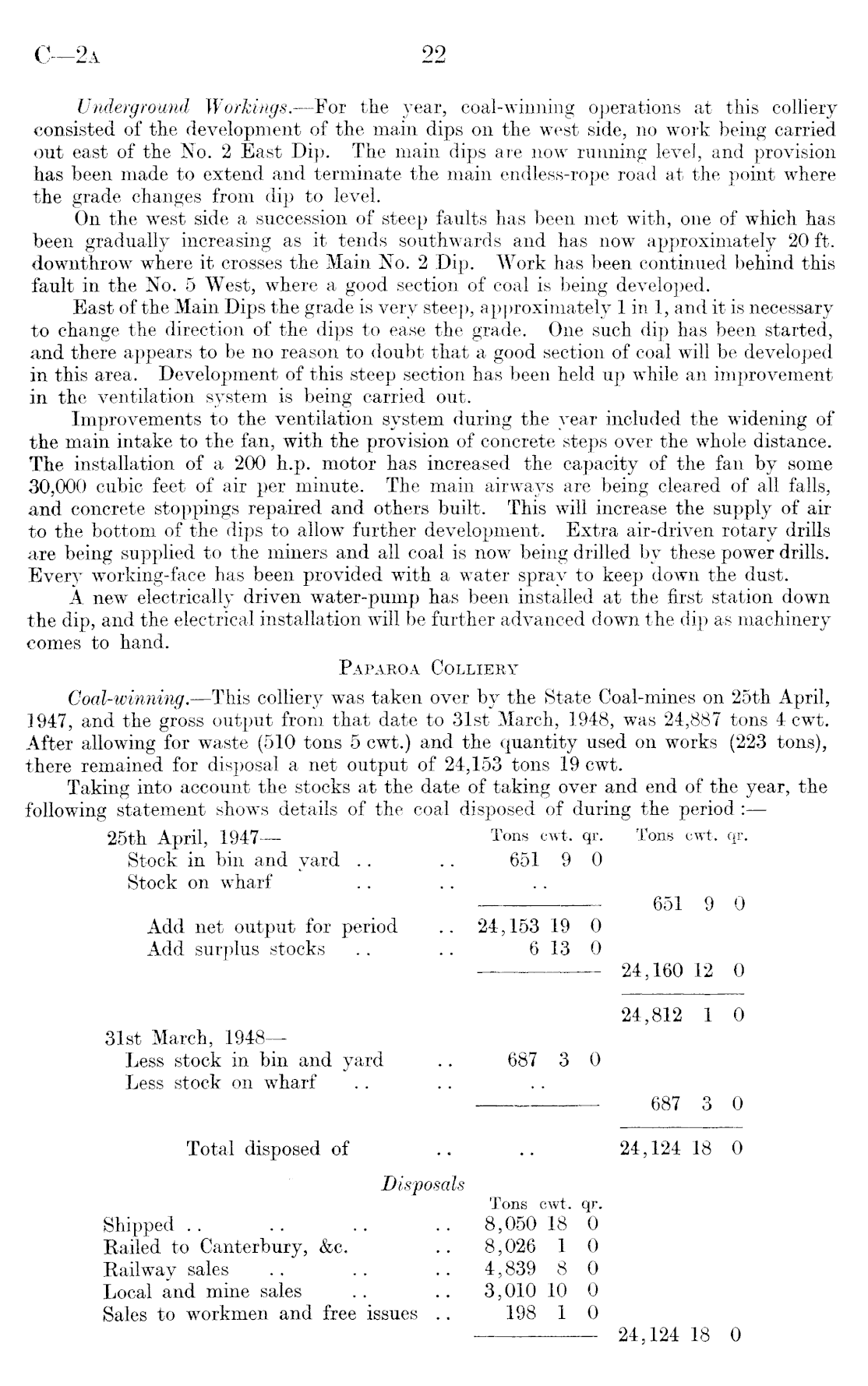 C—2A 22

Underground Workings.—For the year, coal-winning operations at this colliery consisted of the development of the main dips on the west side, no work being carried out east of the No. 2 East Dip. The main dips are now running level, and provision has been made to extend and terminate the main endless-rope road at the point where the grade changes from dip to level.

On the west side a succession of steep faults has been met with, one of which has been gradually increasing as it tends southwards and has now approximately 20 ft. downthrow where it crosses the Main No. 2 Dip. Work has been continued behind this fault in the No. 5 West, where a good section of coal is being developed.

East of the Main Dips the grade is very steep, approximately 1 in 1, and it is necessary to change the direction of the dips to ease the grade. One such dip has been started, and there appears to be no reason to doubt that a good section of coal will be developed in this area. Development of this steep section has been held up while an improvement in the ventilation system is being carried out.

Improvements to the ventilation system during the year included the widening of the main intake to the fan, with the provision of concrete steps over the whole distance. The installation of a 200 h.p. motor has increased the capacity of the fan by some 30,000 cubic feet of air per minute. The main airways are being cleared of all falls, and concrete stoppings repaired and others built. This will increase the supply of air to the bottom of the dips to allow further development. Extra air-driven rotary drills are being supplied to the miners and all coal is now being drilled by these power drills. Every working-face has been provided with a water spray to keep down the dust.

A new electrically driven water-pump has been installed at the first station down the dip, and the electrical installation will be further advanced down the dip as machinery comes to hand.

PAPAROA COLLIERY

Coal-winning.—This colliery was taken over by the State Coal-mines on 25th April, 1947, and the gross output from that date to 31st March, 1948, was 24,887 tons 4 cwt. After allowing for waste (510 tons 5 cwt.) and the quantity used on works (223 tons), there remained for disposal a net output of 24,153 tons 19 cwt.

Taking into account the stocks at the date of taking over and end of the year, the following statement shows details of the coal disposed of during the period :—

| | Tons cwt. qr. | Tons cwt. qr. |
|---|---|---|
| 25th April, 1947— | | |
| Stock in bin and yard .. .. | 651 9 0 | |
| Stock on wharf .. .. | .. | |
| | | 651 9 0 |
| Add net output for period .. | 24,153 19 0 | |
| Add surplus stocks .. .. | 6 13 0 | |
| | | 24,160 12 0 |
| | | 24,812 1 0 |
| 31st March, 1948— | | |
| Less stock in bin and yard .. | 687 3 0 | |
| Less stock on wharf .. .. | .. | |
| | | 687 3 0 |
| Total disposed of .. | .. | 24,124 18 0 |

Disposals

| | Tons cwt. qr. | |
|---|---|---|
| Shipped .. .. .. .. | 8,050 18 0 | |
| Railed to Canterbury, &c. .. | 8,026 1 0 | |
| Railway sales .. .. .. | 4,839 8 0 | |
| Local and mine sales .. .. | 3,010 10 0 | |
| Sales to workmen and free issues .. | 198 1 0 | |
| | | 24,124 18 0 |